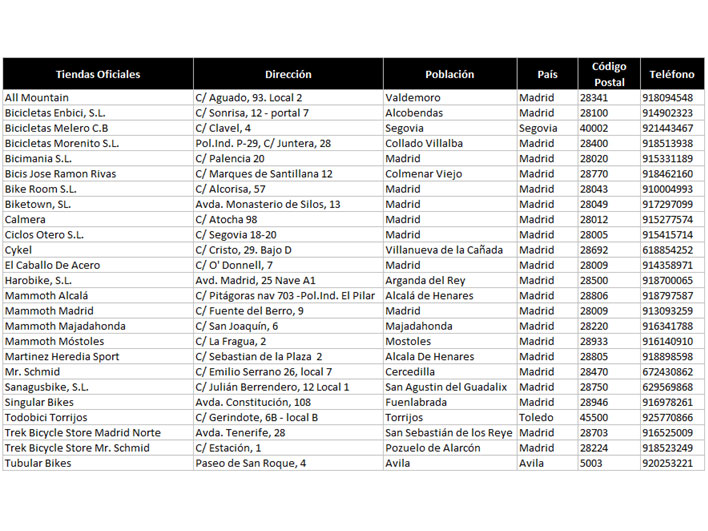 | Tiendas Oficiales | Dirección | Población | País | Código Postal | Teléfono |
|---|---|---|---|---|---|
| All Mountain | C/ Aguado, 93. Local 2 | Valdemoro | Madrid | 28341 | 918094548 |
| Bicicletas Enbici, S.L. | C/ Sonrisa, 12 - portal 7 | Alcobendas | Madrid | 28100 | 914902323 |
| Bicicletas Melero C.B | C/ Clavel, 4 | Segovia | Segovia | 40002 | 921443467 |
| Bicicletas Morenito S.L. | Pol.Ind. P-29, C/ Juntera, 28 | Collado Villalba | Madrid | 28400 | 918513938 |
| Bicimania S.L. | C/ Palencia 20 | Madrid | Madrid | 28020 | 915331189 |
| Bicis Jose Ramon Rivas | C/ Marques de Santillana 12 | Colmenar Viejo | Madrid | 28770 | 918462160 |
| Bike Room S.L. | C/ Alcorisa, 57 | Madrid | Madrid | 28043 | 910004993 |
| Biketown, SL. | Avda. Monasterio de Silos, 13 | Madrid | Madrid | 28049 | 917297099 |
| Calmera | C/ Atocha 98 | Madrid | Madrid | 28012 | 915277574 |
| Ciclos Otero S.L. | C/ Segovia 18-20 | Madrid | Madrid | 28005 | 915415714 |
| Cykel | C/ Cristo, 29. Bajo D | Villanueva de la Cañada | Madrid | 28692 | 618854252 |
| El Caballo De Acero | C/ O' Donnell, 7 | Madrid | Madrid | 28009 | 914358971 |
| Harobike, S.L. | Avd. Madrid, 25 Nave A1 | Arganda del Rey | Madrid | 28500 | 918700065 |
| Mammoth Alcalá | C/ Pitágoras nav 703 -Pol.Ind. El Pilar | Alcalá de Henares | Madrid | 28806 | 918797587 |
| Mammoth Madrid | C/ Fuente del Berro, 9 | Madrid | Madrid | 28009 | 913093259 |
| Mammoth Majadahonda | C/ San Joaquín, 6 | Majadahonda | Madrid | 28220 | 916341788 |
| Mammoth Móstoles | C/ La Fragua, 2 | Mostoles | Madrid | 28933 | 916140910 |
| Martinez Heredia Sport | C/ Sebastian de la Plaza 2 | Alcala De Henares | Madrid | 28805 | 918898598 |
| Mr. Schmid | C/ Emilio Serrano 26, local 7 | Cercedilla | Madrid | 28470 | 672430862 |
| Sanagusbike, S.L. | C/ Julián Berrendero, 12 Local 1 | San Agustin del Guadalix | Madrid | 28750 | 629569868 |
| Singular Bikes | Avda. Constitución, 108 | Fuenlabrada | Madrid | 28946 | 916978261 |
| Todobici Torrijos | C/ Gerindote, 6B - local B | Torrijos | Toledo | 45500 | 925770866 |
| Trek Bicycle Store Madrid Norte | Avda. Tenerife, 28 | San Sebastián de los Reye | Madrid | 28703 | 916525009 |
| Trek Bicycle Store Mr. Schmid | C/ Estación, 1 | Pozuelo de Alarcón | Madrid | 28224 | 918523249 |
| Tubular Bikes | Paseo de San Roque, 4 | Avila | Avila | 5003 | 920253221 |